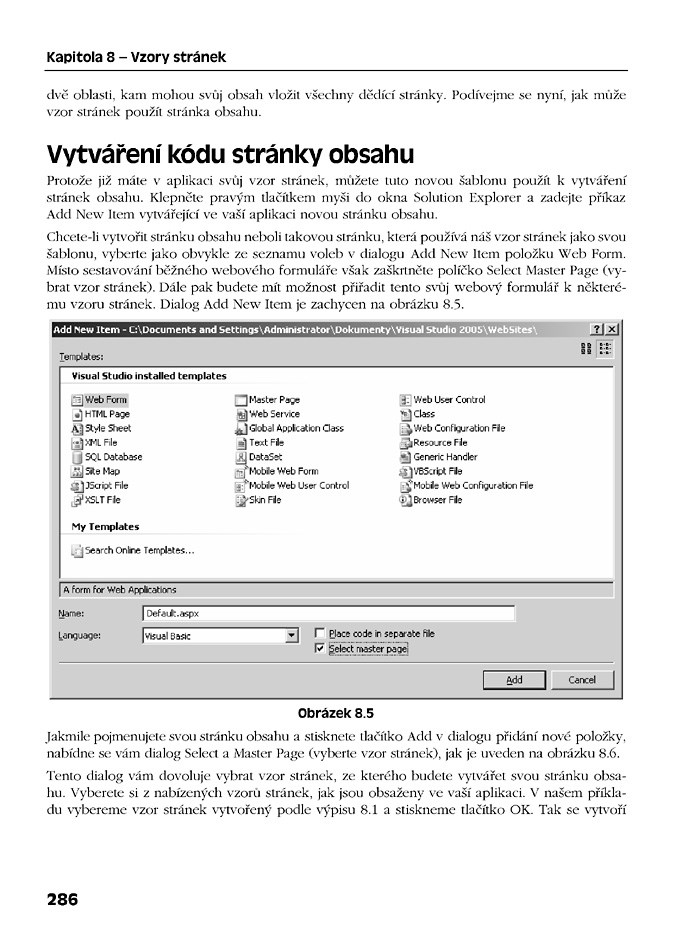 Kapitola 8 – Vzory stránek

dvě oblasti, kam mohou svůj obsah vložit všechny dědící stránky. Podívejme se nyní, jak může vzor stránek použít stránka obsahu.

Vytváření kódu stránky obsahu

Protože již máte v aplikaci svůj vzor stránek, můžete tuto novou šablonu použít k vytváření stránek obsahu. Klepněte pravým tlačítkem myši do okna Solution Explorer a zadejte příkaz Add New Item vytvářející ve vaší aplikaci novou stránku obsahu.

Chcete-li vytvořit stránku obsahu neboli takovou stránku, která používá náš vzor stránek jako svou šablonu, vyberte jako obvykle ze seznamu voleb v dialogu Add New Item položku Web Form. Místo sestavování běžného webového formuláře však zaškrtněte políčko Select Master Page (vybrat vzor stránek). Dále pak budete mít možnost přiřadit tento svůj webový formulář k některému vzoru stránek. Dialog Add New Item je zachycen na obrázku 8.5.

Add New Item - C:\Documents and Settings\Administrator\Dokumenty\Visual Studio 2005\WebSites\

Templates:

Visual Studio installed templates

Web Form
HTML Page
Style Sheet
XML File
SQL Database
Site Map
JScript File
XSLT File
Master Page
Web Service
Global Application Class
Text File
DataSet
Mobile Web Form
Mobile Web User Control
Skin File
Web User Control
Class
Web Configuration File
Resource File
Generic Handler
VBScript File
Mobile Web Configuration File
Browser File

My Templates

Search Online Templates...

A form for Web Applications

Name: Default.aspx

Language: Visual Basic

Place code in separate file

Select master page

Add
Cancel

Obrázek 8.5

Jakmile pojmenujete svou stránku obsahu a stisknete tlačítko Add v dialogu přidání nové položky, nabídne se vám dialog Select a Master Page (vyberte vzor stránek), jak je uveden na obrázku 8.6.

Tento dialog vám dovoluje vybrat vzor stránek, ze kterého budete vytvářet svou stránku obsahu. Vyberete si z nabízených vzorů stránek, jak jsou obsaženy ve vaší aplikaci. V našem příkladu vybereme vzor stránek vytvořený podle výpisu 8.1 a stiskneme tlačítko OK. Tak se vytvoří

286